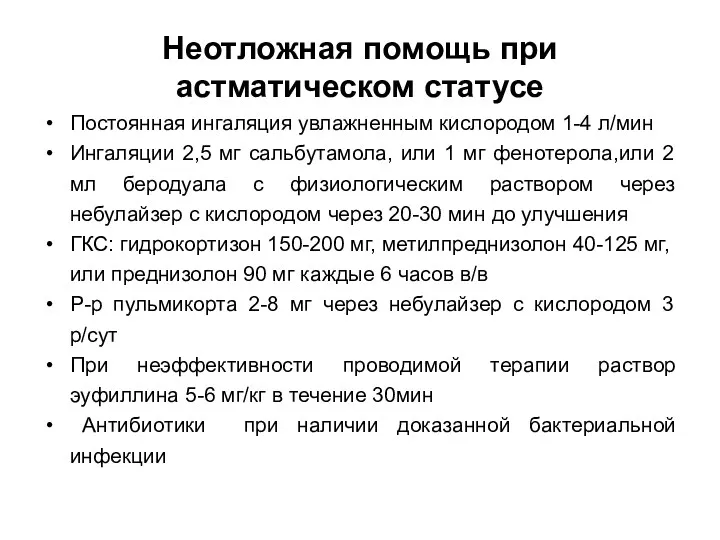 Неотложная помощь при астматическом статусе

• Постоянная ингаляция увлажненным кислородом 1-4 л/мин
• Ингаляции 2,5 мг сальбутамола, или 1 мг фенотерола,или 2 мл беродуала с физиологическим раствором через небулайзер с кислородом через 20-30 мин до улучшения
• ГКС: гидрокортизон 150-200 мг, метилпреднизолон 40-125 мг, или преднизолон 90 мг каждые 6 часов в/в
• Р-р пульмикорта 2-8 мг через небулайзер с кислородом 3 р/сут
• При неэффективности проводимой терапии раствор эуфиллина 5-6 мг/кг в течение 30мин
• Антибиотики при наличии доказанной бактериальной инфекции